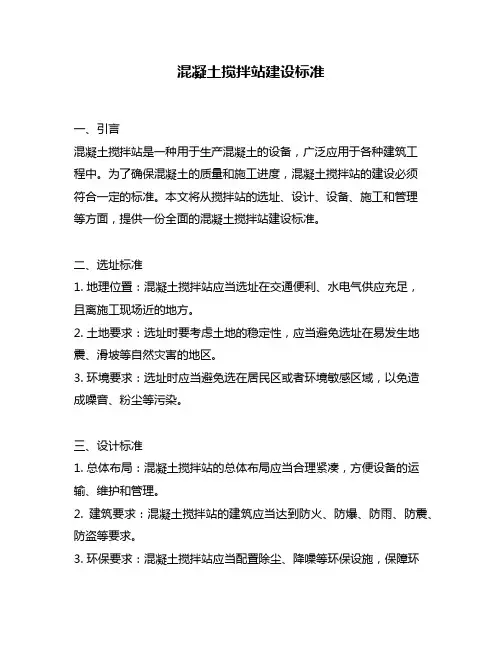 混凝土搅拌站建设标准

一、引言
混凝土搅拌站是一种用于生产混凝土的设备，广泛应用于各种建筑工程中。为了确保混凝土的质量和施工进度，混凝土搅拌站的建设必须符合一定的标准。本文将从搅拌站的选址、设计、设备、施工和管理等方面，提供一份全面的混凝土搅拌站建设标准。

二、选址标准
1. 地理位置：混凝土搅拌站应当选址在交通便利、水电气供应充足，且离施工现场近的地方。
2. 土地要求：选址时要考虑土地的稳定性，应当避免选址在易发生地震、滑坡等自然灾害的地区。
3. 环境要求：选址时应当避免选在居民区或者环境敏感区域，以免造成噪音、粉尘等污染。

三、设计标准
1. 总体布局：混凝土搅拌站的总体布局应当合理紧凑，方便设备的运输、维护和管理。
2. 建筑要求：混凝土搅拌站的建筑应当达到防火、防爆、防雨、防震、防盗等要求。
3. 环保要求：混凝土搅拌站应当配置除尘、降噪等环保设施，保障环